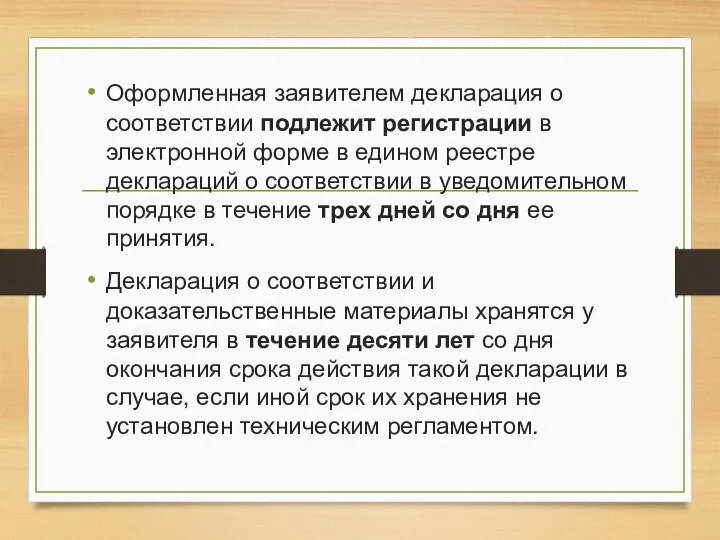 • Оформленная заявителем декларация о соответствии подлежит регистрации в электронной форме в едином реестре деклараций о соответствии в уведомительном порядке в течение трех дней со дня ее принятия.

• Декларация о соответствии и доказательственные материалы хранятся у заявителя в течение десяти лет со дня окончания срока действия такой декларации в случае, если иной срок их хранения не установлен техническим регламентом.